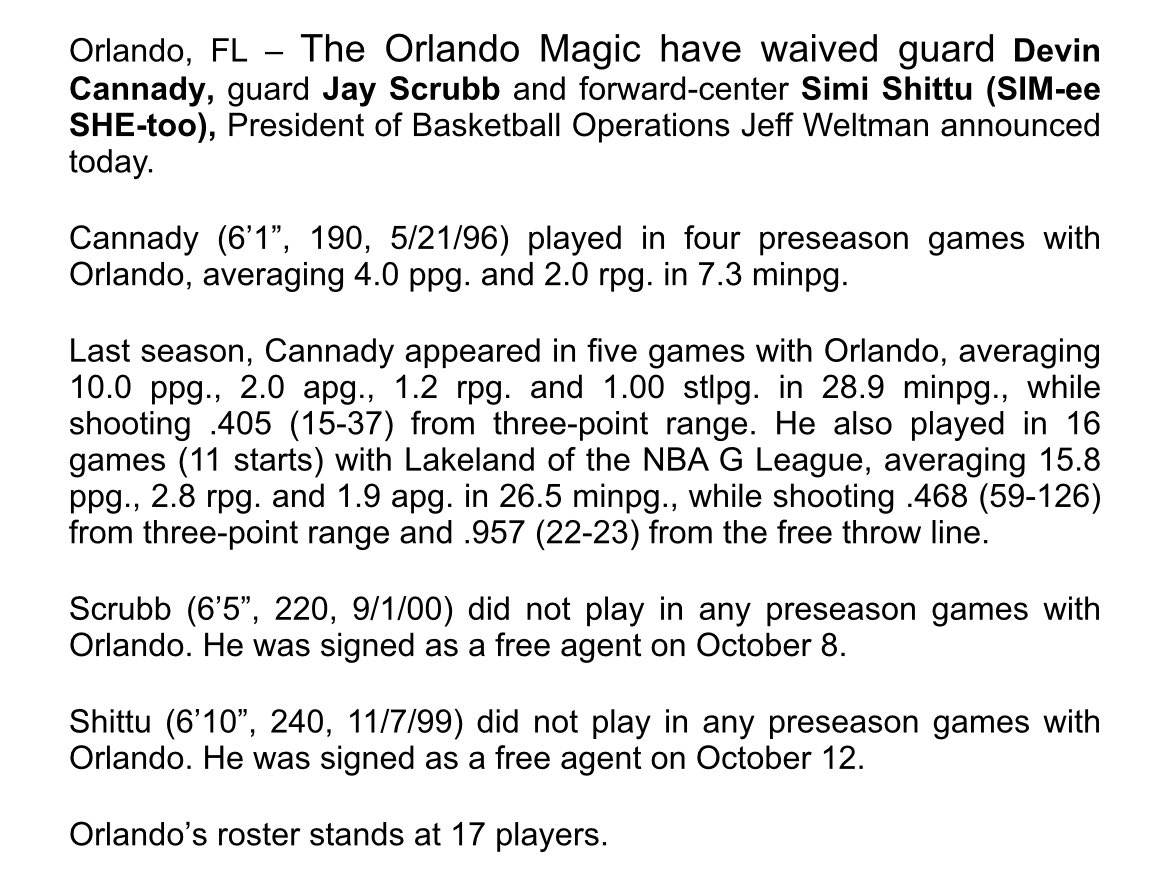 Orlando, FL – The Orlando Magic have waived guard Devin Cannady, guard Jay Scrubb and forward-center Simi Shittu (SIM-ee SHE-too), President of Basketball Operations Jeff Weltman announced today.

Cannady (6’1”, 190, 5/21/96) played in four preseason games with Orlando, averaging 4.0 ppg. and 2.0 rpg. in 7.3 minpg.

Last season, Cannady appeared in five games with Orlando, averaging 10.0 ppg., 2.0 apg., 1.2 rpg. and 1.00 stlpg. in 28.9 minpg., while shooting .405 (15-37) from three-point range. He also played in 16 games (11 starts) with Lakeland of the NBA G League, averaging 15.8 ppg., 2.8 rpg. and 1.9 apg. in 26.5 minpg., while shooting .468 (59-126) from three-point range and .957 (22-23) from the free throw line.

Scrubb (6’5”, 220, 9/1/00) did not play in any preseason games with Orlando. He was signed as a free agent on October 8.

Shittu (6’10”, 240, 11/7/99) did not play in any preseason games with Orlando. He was signed as a free agent on October 12.

Orlando’s roster stands at 17 players.